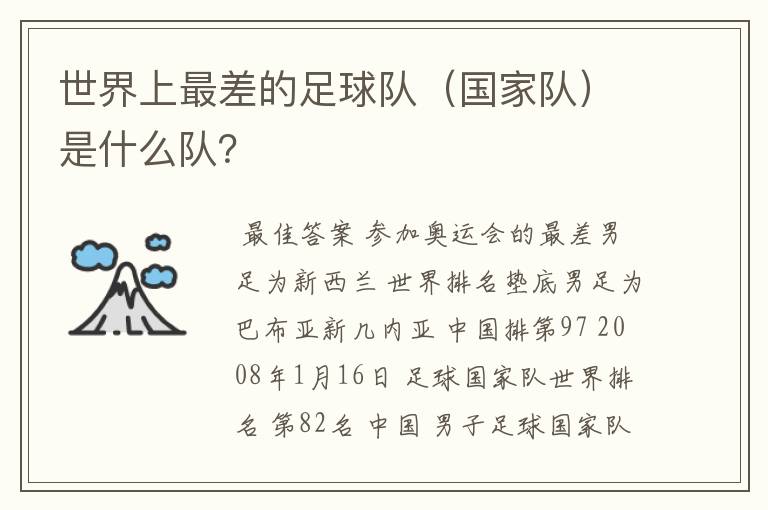 世界上最差的足球队（国家队）是什么队?

最佳答案 参加奥运会的最差男足为新西兰 世界排名垫底男足为巴布亚新几内亚 中国排第97 2008年1月16日 足球国家队世界排名 第82名 中国 男子足球国家队